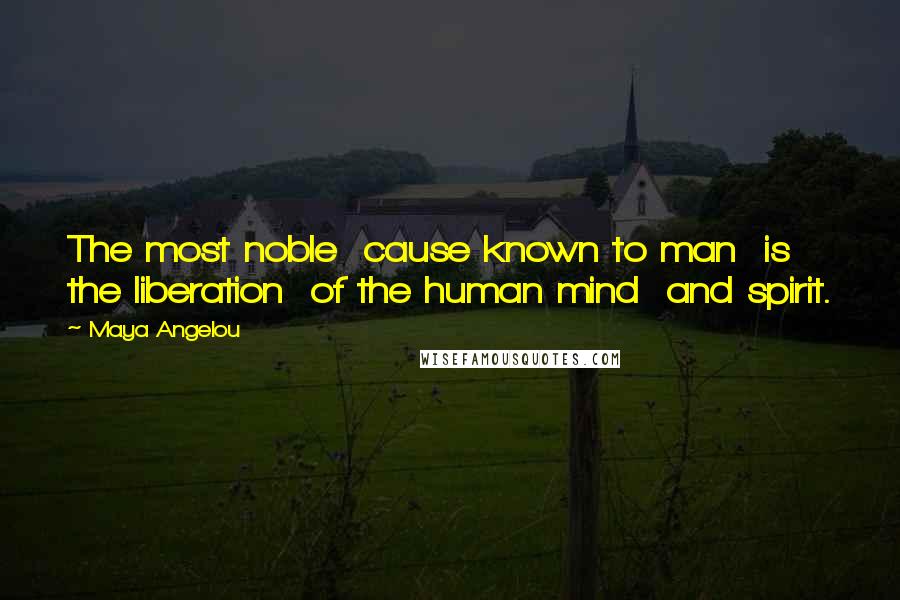 The most noble cause known to man is the liberation of the human mind and spirit.

~ Maya Angelou

WISEFAMOUSQUOTES.COM